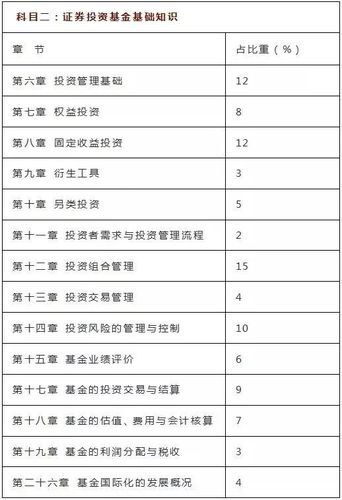 科目二：证券投资基金基础知识

| 章　节 | 占比重（%） |
|---|---|
| 第六章　投资管理基础 | 12 |
| 第七章　权益投资 | 8 |
| 第八章　固定收益投资 | 12 |
| 第九章　衍生工具 | 3 |
| 第十章　另类投资 | 5 |
| 第十一章　投资者需求与投资管理流程 | 2 |
| 第十二章　投资组合管理 | 15 |
| 第十三章　投资交易管理 | 4 |
| 第十四章　投资风险的管理与控制 | 10 |
| 第十五章　基金业绩评价 | 6 |
| 第十七章　基金的投资交易与结算 | 9 |
| 第十八章　基金的估值、费用与会计核算 | 7 |
| 第十九章　基金的利润分配与税收 | 3 |
| 第二十六章　基金国际化的发展概况 | 4 |